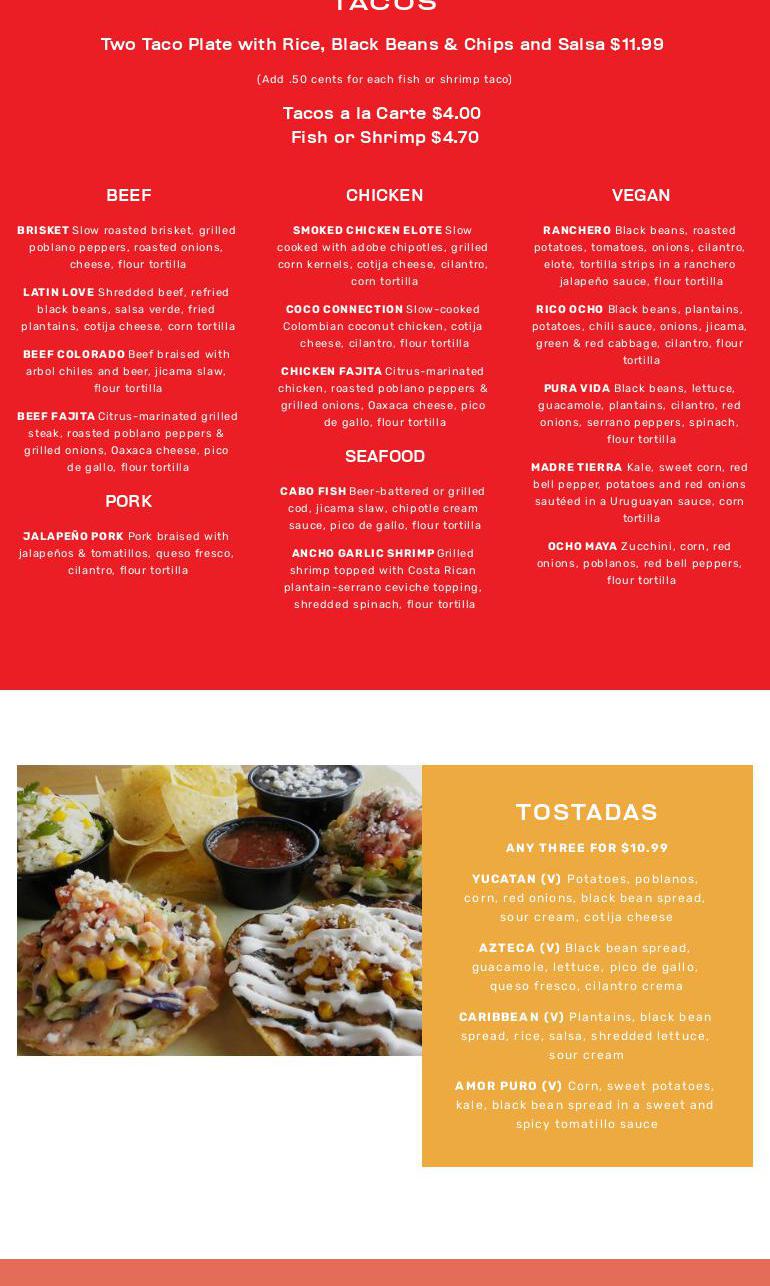 TACOS

Two Taco Plate with Rice, Black Beans & Chips and Salsa $11.99

(Add .50 cents for each fish or shrimp taco)

Tacos a la Carte $4.00
Fish or Shrimp $4.70

BEEF

BRISKET Slow roasted brisket, grilled poblano peppers, roasted onions, cheese, flour tortilla

LATIN LOVE Shredded beef, refried black beans, salsa verde, fried plantains, cotija cheese, corn tortilla

BEEF COLORADO Beef braised with arbol chiles and beer, jicama slaw, flour tortilla

BEEF FAJITA Citrus-marinated grilled steak, roasted poblano peppers & grilled onions, Oaxaca cheese, pico de gallo, flour tortilla

PORK

JALAPEÑO PORK Pork braised with jalapeños & tomatillos, queso fresco, cilantro, flour tortilla

CHICKEN

SMOKED CHICKEN ELOTE Slow cooked with adobe chipotles, grilled corn kernels, cotija cheese, cilantro, corn tortilla

COCO CONNECTION Slow-cooked Colombian coconut chicken, cotija cheese, cilantro, flour tortilla

CHICKEN FAJITA Citrus-marinated chicken, roasted poblano peppers & grilled onions, Oaxaca cheese, pico de gallo, flour tortilla

SEAFOOD

CABO FISH Beer-battered or grilled cod, jicama slaw, chipotle cream sauce, pico de gallo, flour tortilla

ANCHO GARLIC SHRIMP Grilled shrimp topped with Costa Rican plantain-serrano ceviche topping, shredded spinach, flour tortilla

VEGAN

RANCHERO Black beans, roasted potatoes, tomatoes, onions, cilantro, elote, tortilla strips in a ranchero jalapeño sauce, flour tortilla

RICO OCHO Black beans, plantains, potatoes, chili sauce, onions, jicama, green & red cabbage, cilantro, flour tortilla

PURA VIDA Black beans, lettuce, guacamole, plantains, cilantro, red onions, serrano peppers, spinach, flour tortilla

MADRE TIERRA Kale, sweet corn, red bell pepper, potatoes and red onions sautéed in a Uruguayan sauce, corn tortilla

OCHO MAYA Zucchini, corn, red onions, poblanos, red bell peppers, flour tortilla

TOSTADAS

ANY THREE FOR $10.99

YUCATAN (V) Potatoes, poblanos, corn, red onions, black bean spread, sour cream, cotija cheese

AZTECA (V) Black bean spread, guacamole, lettuce, pico de gallo, queso fresco, cilantro crema

CARIBBEAN (V) Plantains, black bean spread, rice, salsa, shredded lettuce, sour cream

AMOR PURO (V) Corn, sweet potatoes, kale, black bean spread in a sweet and spicy tomatillo sauce